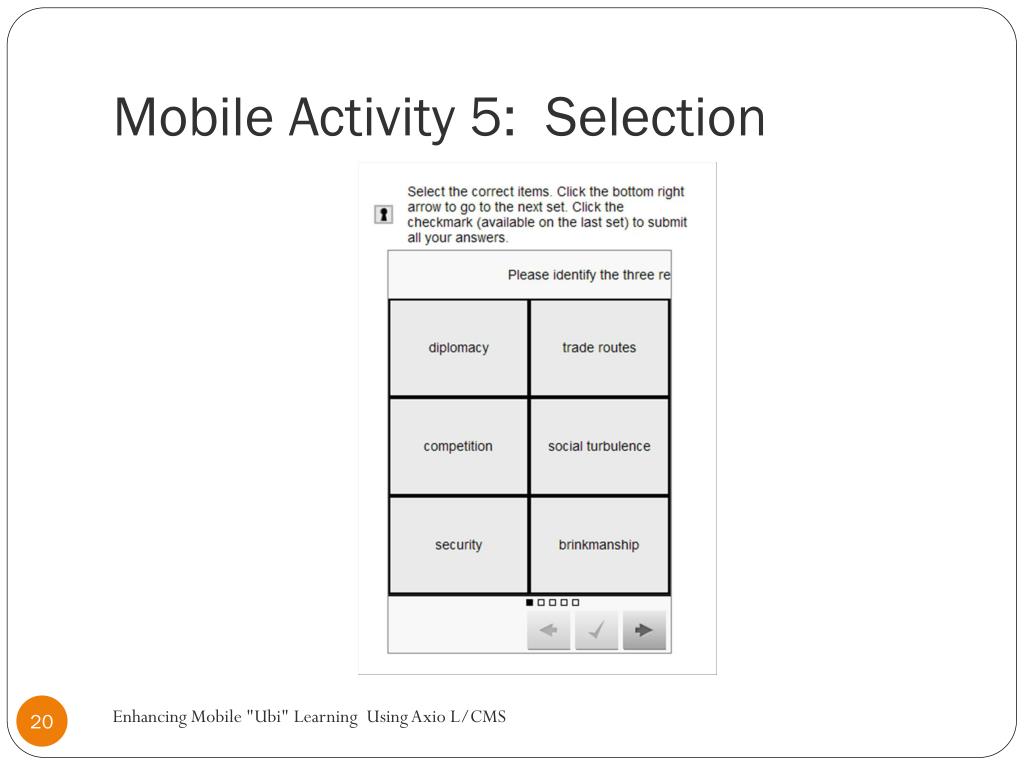 Mobile Activity 5: Selection

Select the correct items. Click the bottom right arrow to go to the next set. Click the checkmark (available on the last set) to submit all your answers.

Please identify the three re

| diplomacy | trade routes |
|---|---|
| competition | social turbulence |
| security | brinkmanship |

20

Enhancing Mobile "Ubi" Learning Using Axio L/CMS